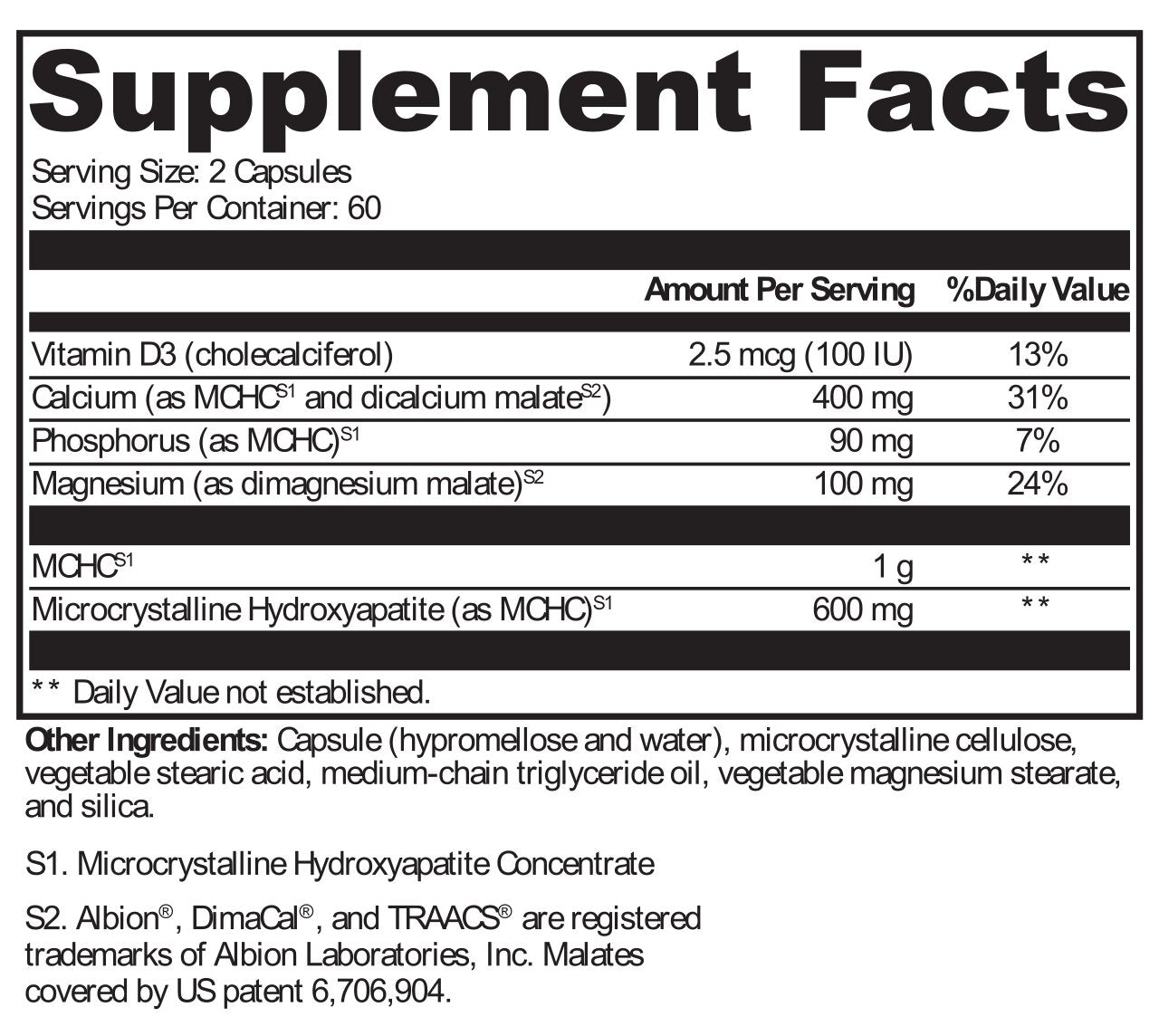 Supplement Facts

Serving Size: 2 Capsules
Servings Per Container: 60

| | Amount Per Serving | %Daily Value |
|---|---|---|
| Vitamin D3 (cholecalciferol) | 2.5 mcg (100 IU) | 13% |
| Calcium (as MCHC$^{S1}$ and dicalcium malate$^{S2}$) | 400 mg | 31% |
| Phosphorus (as MCHC)$^{S1}$ | 90 mg | 7% |
| Magnesium (as dimagnesium malate)$^{S2}$ | 100 mg | 24% |
| MCHC$^{S1}$ | 1 g | ** |
| Microcrystalline Hydroxyapatite (as MCHC)$^{S1}$ | 600 mg | ** |

** Daily Value not established.

Other Ingredients: Capsule (hypromellose and water), microcrystalline cellulose, vegetable stearic acid, medium-chain triglyceride oil, vegetable magnesium stearate, and silica.

S1. Microcrystalline Hydroxyapatite Concentrate

S2. Albion®, DimaCal®, and TRAACS® are registered trademarks of Albion Laboratories, Inc. Malates covered by US patent 6,706,904.